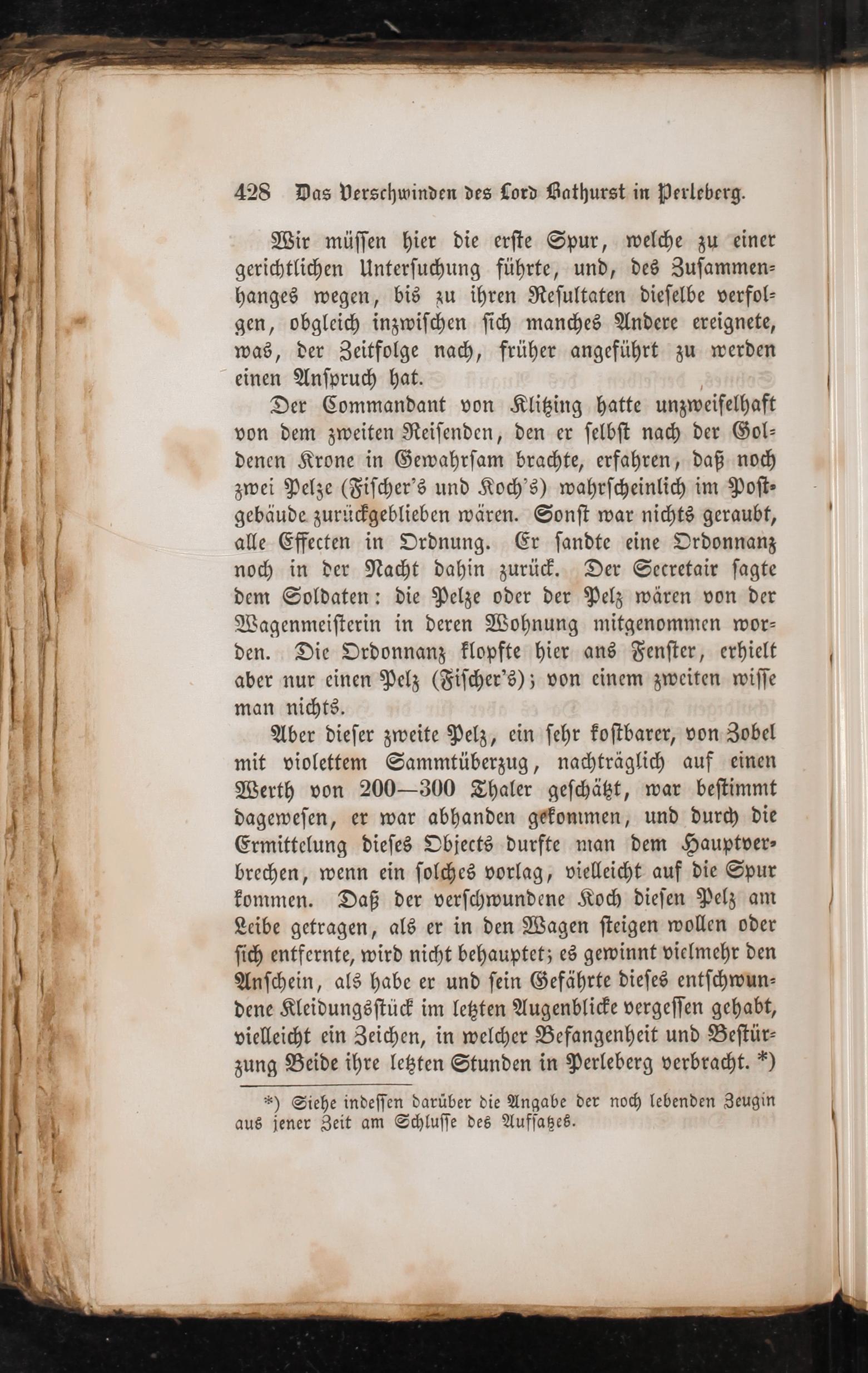 428 Das Verschwinden des Lord Bathurst in Perleberg.

Wir müssen hier die erste Spur, welche zu einer gerichtlichen Untersuchung führte, und, des Zusammenhanges wegen, bis zu ihren Resultaten dieselbe verfolgen, obgleich inzwischen sich manches Andere ereignete, was, der Zeitfolge nach, früher angeführt zu werden einen Anspruch hat.

Der Commandant von Klitzing hatte unzweifelhaft von dem zweiten Reisenden, den er selbst nach der Goldenen Krone in Gewahrsam brachte, erfahren, daß noch zwei Pelze (Fischer's und Koch's) wahrscheinlich im Postgebäude zurückgeblieben wären. Sonst war nichts geraubt, alle Effecten in Ordnung. Er sandte eine Ordonnanz noch in der Nacht dahin zurück. Der Secretair sagte dem Soldaten: die Pelze oder der Pelz wären von der Wagenmeisterin in deren Wohnung mitgenommen worden. Die Ordonnanz klopfte hier ans Fenster, erhielt aber nur einen Pelz (Fischer's); von einem zweiten wisse man nichts.

Aber dieser zweite Pelz, ein sehr kostbarer, von Zobel mit violettem Sammtüberzug, nachträglich auf einen Werth von 200—300 Thaler geschätzt, war bestimmt dagewesen, er war abhanden gekommen, und durch die Ermittelung dieses Objects durfte man dem Hauptverbrechen, wenn ein solches vorlag, vielleicht auf die Spur kommen. Daß der verschwundene Koch diesen Pelz am Leibe getragen, als er in den Wagen steigen wollen oder sich entfernte, wird nicht behauptet; es gewinnt vielmehr den Anschein, als habe er und sein Gefährte dieses entschwundene Kleidungsstück im letzten Augenblicke vergessen gehabt, vielleicht ein Zeichen, in welcher Befangenheit und Bestürzung Beide ihre letzten Stunden in Perleberg verbracht. *)

*) Siehe indessen darüber die Angabe der noch lebenden Zeugin aus jener Zeit am Schlusse des Aufsatzes.